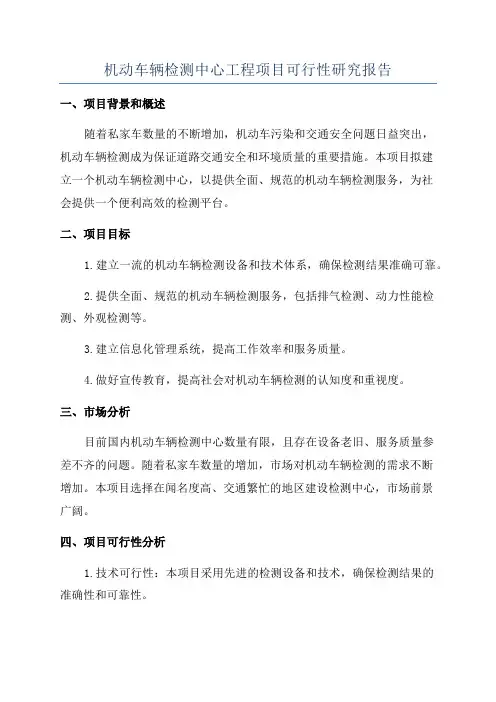 机动车辆检测中心工程项目可行性研究报告

一、项目背景和概述

随着私家车数量的不断增加，机动车污染和交通安全问题日益突出，机动车辆检测成为保证道路交通安全和环境质量的重要措施。本项目拟建立一个机动车辆检测中心，以提供全面、规范的机动车辆检测服务，为社会提供一个便利高效的检测平台。

二、项目目标

1. 建立一流的机动车辆检测设备和技术体系，确保检测结果准确可靠。

2. 提供全面、规范的机动车辆检测服务，包括排气检测、动力性能检测、外观检测等。

3. 建立信息化管理系统，提高工作效率和服务质量。

4. 做好宣传教育，提高社会对机动车辆检测的认知度和重视度。

三、市场分析

目前国内机动车辆检测中心数量有限，且存在设备老旧、服务质量参差不齐的问题。随着私家车数量的增加，市场对机动车辆检测的需求不断增加。本项目选择在闻名度高、交通繁忙的地区建设检测中心，市场前景广阔。

四、项目可行性分析

1. 技术可行性：本项目采用先进的检测设备和技术，确保检测结果的准确性和可靠性。